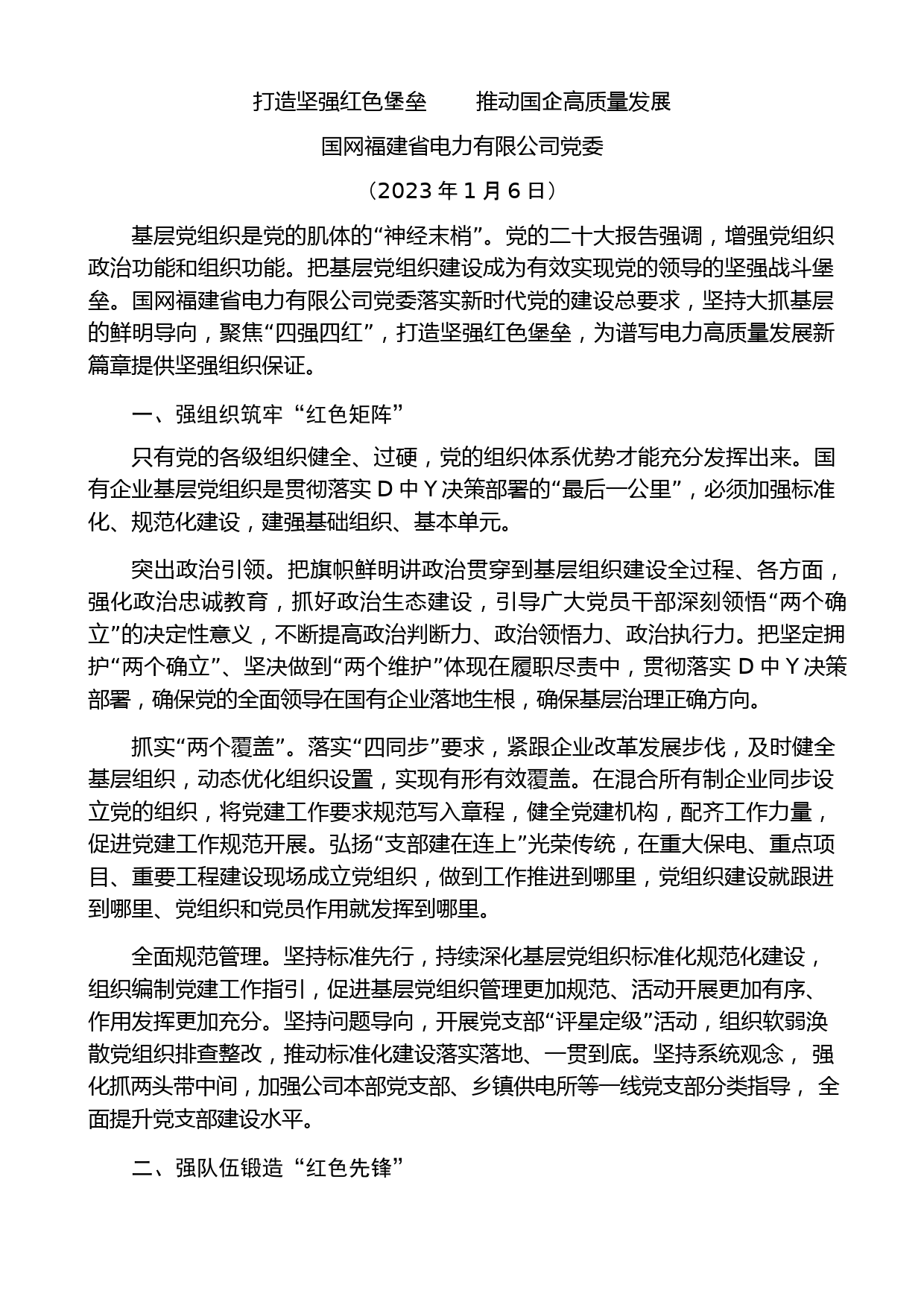 打造坚强红色堡垒　推动国企高质量发展

国网福建省电力有限公司党委

（2023 年 1 月 6 日）

基层党组织是党的肌体的“神经末梢”。党的二十大报告强调，增强党组织政治功能和组织功能。把基层党组织建设成为有效实现党的领导的坚强战斗堡垒。国网福建省电力有限公司党委落实新时代党的建设总要求，坚持大抓基层的鲜明导向，聚焦“四强四红”，打造坚强红色堡垒，为谱写电力高质量发展新篇章提供坚强组织保证。

一、强组织筑牢“红色矩阵”

只有党的各级组织健全、过硬，党的组织体系优势才能充分发挥出来。国有企业基层党组织是贯彻落实 D 中 Y 决策部署的“最后一公里”，必须加强标准化、规范化建设，建强基础组织、基本单元。

突出政治引领。把旗帜鲜明讲政治贯穿到基层组织建设全过程、各方面，强化政治忠诚教育，抓好政治生态建设，引导广大党员干部深刻领悟“两个确立”的决定性意义，不断提高政治判断力、政治领悟力、政治执行力。把坚定拥护“两个确立”、坚决做到“两个维护”体现在履职尽责中，贯彻落实 D 中 Y 决策部署，确保党的全面领导在国有企业落地生根，确保基层治理正确方向。

抓实“两个覆盖”。落实“四同步”要求，紧跟企业改革发展步伐，及时健全基层组织，动态优化组织设置，实现有形有效覆盖。在混合所有制企业同步设立党的组织，将党建工作要求规范写入章程，健全党建机构，配齐工作力量，促进党建工作规范开展。弘扬“支部建在连上”光荣传统，在重大保电、重点项目、重要工程建设现场成立党组织，做到工作推进到哪里，党组织建设就跟进到哪里、党组织和党员作用就发挥到哪里。

全面规范管理。坚持标准先行，持续深化基层党组织标准化规范化建设，组织编制党建工作指引，促进基层党组织管理更加规范、活动开展更加有序、作用发挥更加充分。坚持问题导向，开展党支部“评星定级”活动，组织软弱涣散党组织排查整改，推动标准化建设落实落地、一贯到底。坚持系统观念， 强化抓两头带中间，加强公司本部党支部、乡镇供电所等一线党支部分类指导， 全面提升党支部建设水平。

二、强队伍锻造“红色先锋”